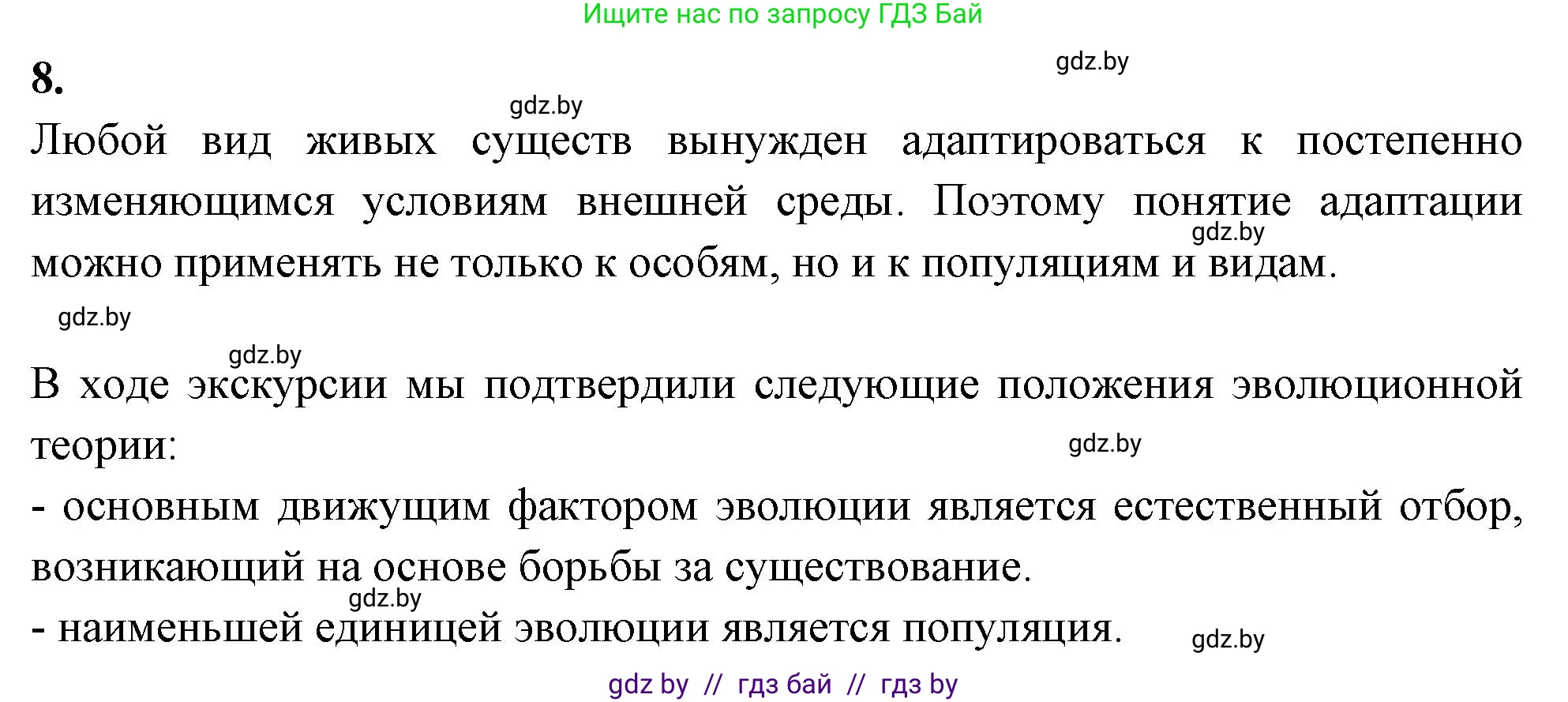 Ищите нас по запросу ГДЗ Бай

8.

gdz.by

gdz.by

Любой вид живых существ вынужден адаптироваться к постепенно изменяющимся условиям внешней среды. Поэтому понятие адаптации можно применять не только к особям, но и к популяциям и видам.

gdz.by

gdz.by

gdz.by

В ходе экскурсии мы подтвердили следующие положения эволюционной теории:

gdz.by

- основным движущим фактором эволюции является естественный отбор, возникающий на основе борьбы за существование.

gdz.by

- наименьшей единицей эволюции является популяция.

gdz.by

gdz by // гдз бай // гдз by